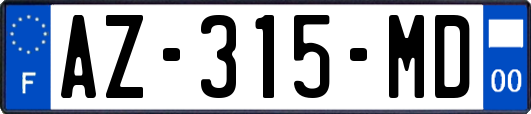 F
AZ-315-MD
00